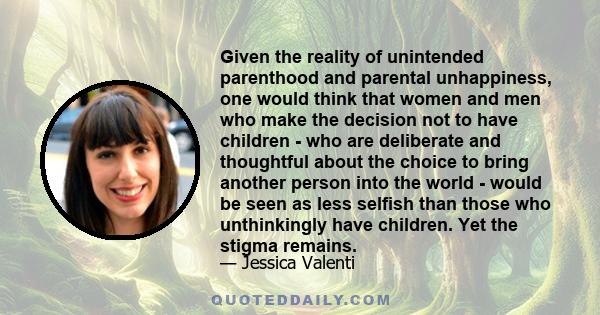 Given the reality of unintended parenthood and parental unhappiness, one would think that women and men who make the decision not to have children - who are deliberate and thoughtful about the choice to bring another person into the world - would be seen as less selfish than those who unthinkingly have children. Yet the stigma remains.
— Jessica Valenti

QUOTEDDAILY.COM